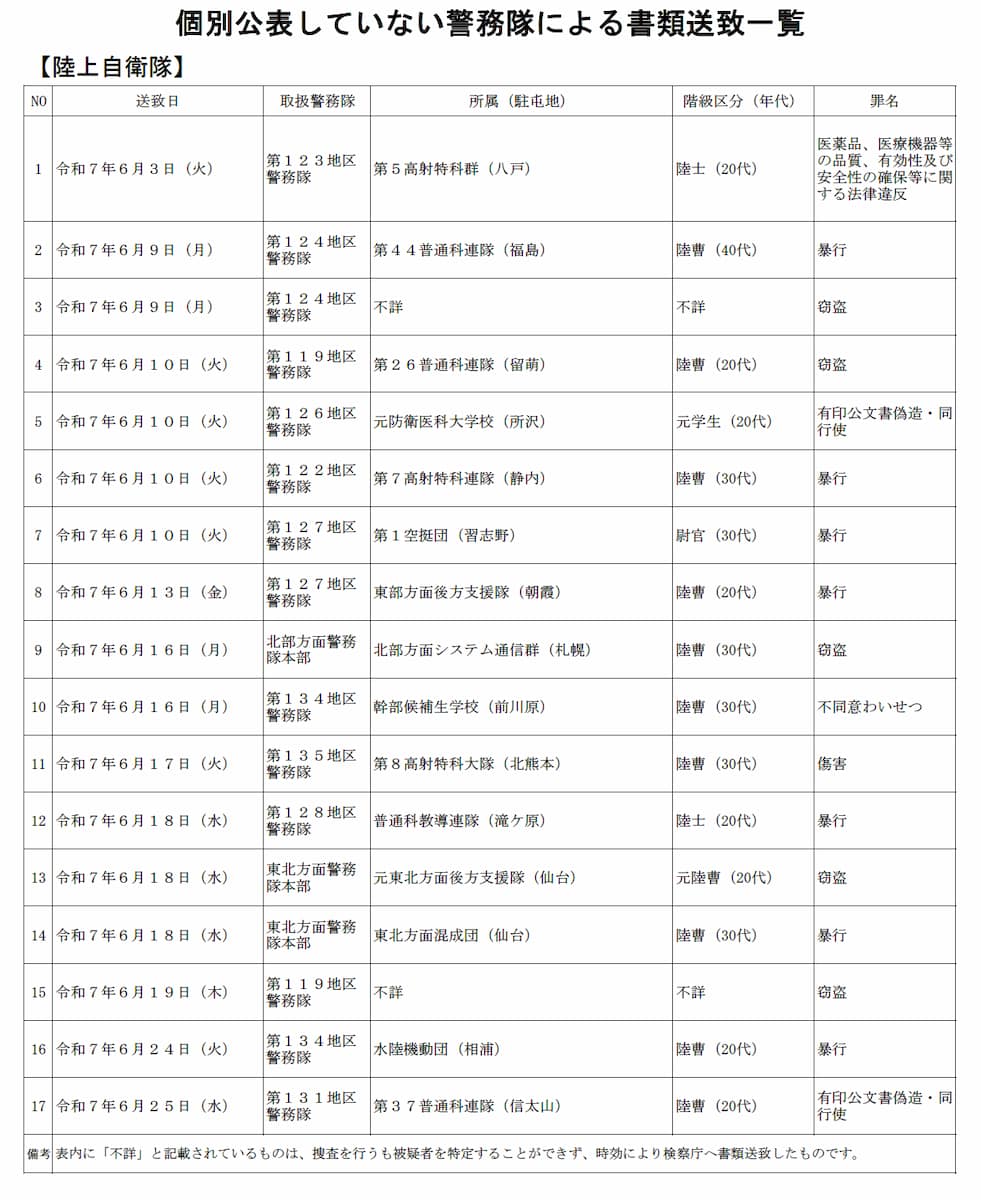 個別公表していない警務隊による書類送致一覧

【陸上自衛隊】

| NO | 送致日 | 取扱警務隊 | 所属（駐屯地） | 階級区分（年代） | 罪名 |
|---|---|---|---|---|---|
| 1 | 令和７年６月３日（火） | 第１２３地区警務隊 | 第５高射特科群（八戸） | 陸士（20代） | 医薬品、医療機器等の品質、有効性及び安全性の確保等に関する法律違反 |
| 2 | 令和７年６月９日（月） | 第１２４地区警務隊 | 第４４普通科連隊（福島） | 陸曹（40代） | 暴行 |
| 3 | 令和７年６月９日（月） | 第１２４地区警務隊 | 不詳 | 不詳 | 窃盗 |
| 4 | 令和７年６月１０日（火） | 第１１９地区警務隊 | 第２６普通科連隊（留萌） | 陸曹（20代） | 窃盗 |
| 5 | 令和７年６月１０日（火） | 第１２６地区警務隊 | 元防衛医科大学校（所沢） | 元学生（20代） | 有印公文書偽造・同行使 |
| 6 | 令和７年６月１０日（火） | 第１２２地区警務隊 | 第７高射特科連隊（静内） | 陸曹（30代） | 暴行 |
| 7 | 令和７年６月１０日（火） | 第１２７地区警務隊 | 第１空挺団（習志野） | 尉官（30代） | 暴行 |
| 8 | 令和７年６月１３日（金） | 第１２７地区警務隊 | 東部方面後方支援隊（朝霞） | 陸曹（20代） | 暴行 |
| 9 | 令和７年６月１６日（月） | 北部方面警務隊本部 | 北部方面システム通信群（札幌） | 陸曹（30代） | 窃盗 |
| 10 | 令和７年６月１６日（月） | 第１３４地区警務隊 | 幹部候補生学校（前川原） | 陸曹（30代） | 不同意わいせつ |
| 11 | 令和７年６月１７日（火） | 第１３５地区警務隊 | 第８高射特科大隊（北熊本） | 陸曹（30代） | 傷害 |
| 12 | 令和７年６月１８日（水） | 第１２８地区警務隊 | 普通科教導連隊（滝ケ原） | 陸士（20代） | 暴行 |
| 13 | 令和７年６月１８日（水） | 東北方面警務隊本部 | 元東北方面後方支援隊（仙台） | 元陸曹（20代） | 窃盗 |
| 14 | 令和７年６月１８日（水） | 東北方面警務隊本部 | 東北方面混成団（仙台） | 陸曹（30代） | 暴行 |
| 15 | 令和７年６月１９日（木） | 第１１９地区警務隊 | 不詳 | 不詳 | 窃盗 |
| 16 | 令和７年６月２４日（火） | 第１３４地区警務隊 | 水陸機動団（相浦） | 陸曹（20代） | 暴行 |
| 17 | 令和７年６月２５日（水） | 第１３１地区警務隊 | 第３７普通科連隊（信太山） | 陸曹（20代） | 有印公文書偽造・同行使 |

備考 表内に「不詳」と記載されているものは、捜査を行うも被疑者を特定することができず、時効により検察庁へ書類送致したものです。